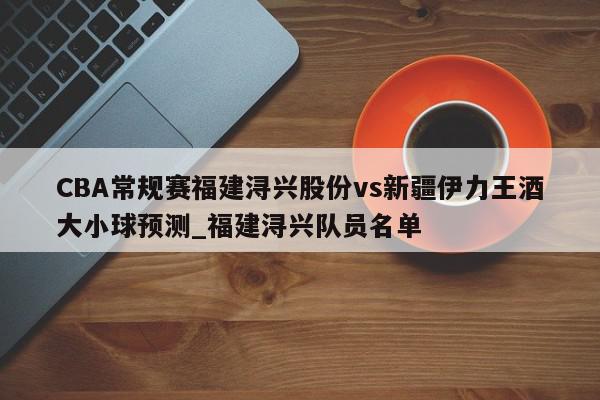 CBA常规赛福建浔兴股份vs新疆伊力王酒大小球预测_福建浔兴队员名单